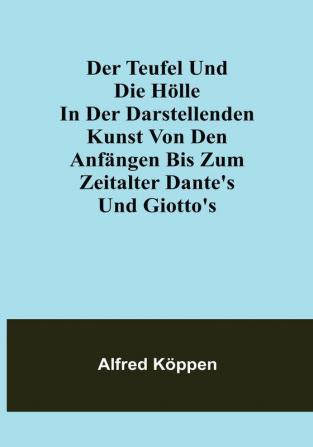 Der Teufel Und Die Hölle In Der Darstellenden Kunst Von Den Anfängen Bis Zum Zeitalter Dante's Und Giotto's

Alfred Köppen